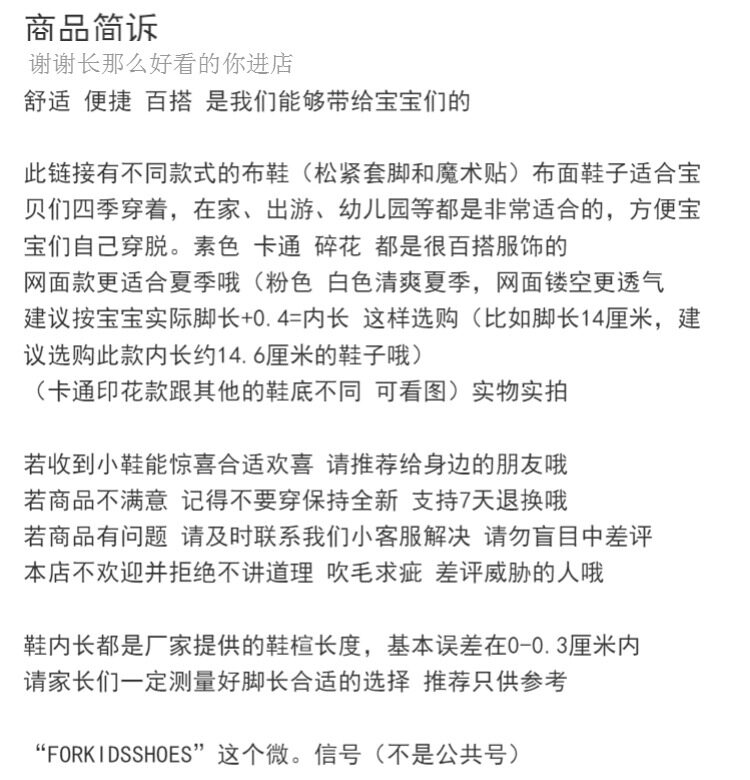 商品简诉
谢谢长那么好看的你进店
舒适 便捷 百搭 是我们能够带给宝宝们的

此链接有不同款式的布鞋（松紧套脚和魔术贴）布面鞋子适合宝贝们四季穿着，在家、出游、幼儿园等都是非常适合的，方便宝宝们自己穿脱。素色 卡通 碎花 都是很百搭服饰的
网面款更适合夏季哦（粉色 白色清爽夏季，网面镂空更透气
建议按宝宝实际脚长+0.4=内长 这样选购（比如脚长14厘米，建议选购此款内长约14.6厘米的鞋子哦）
（卡通印花款跟其他的鞋底不同 可看图）实物实拍

若收到小鞋能惊喜合适欢喜 请推荐给身边的朋友哦
若商品不满意 记得不要穿保持全新 支持7天退换哦
若商品有问题 请及时联系我们小客服解决 请勿盲目中差评
本店不欢迎并拒绝不讲道理 吹毛求疵 差评威胁的人哦

鞋内长都是厂家提供的鞋楦长度，基本误差在0-0.3厘米内
请家长们一定测量好脚长合适的选择 推荐只供参考

“FORKIDSSHOES”这个微。信号（不是公共号）